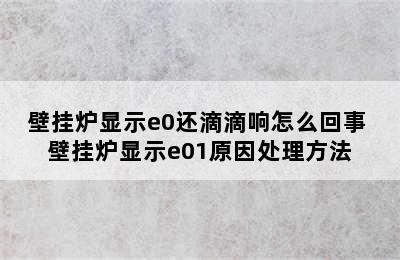 壁挂炉显示e0还滴滴响怎么回事
壁挂炉显示e01原因处理方法